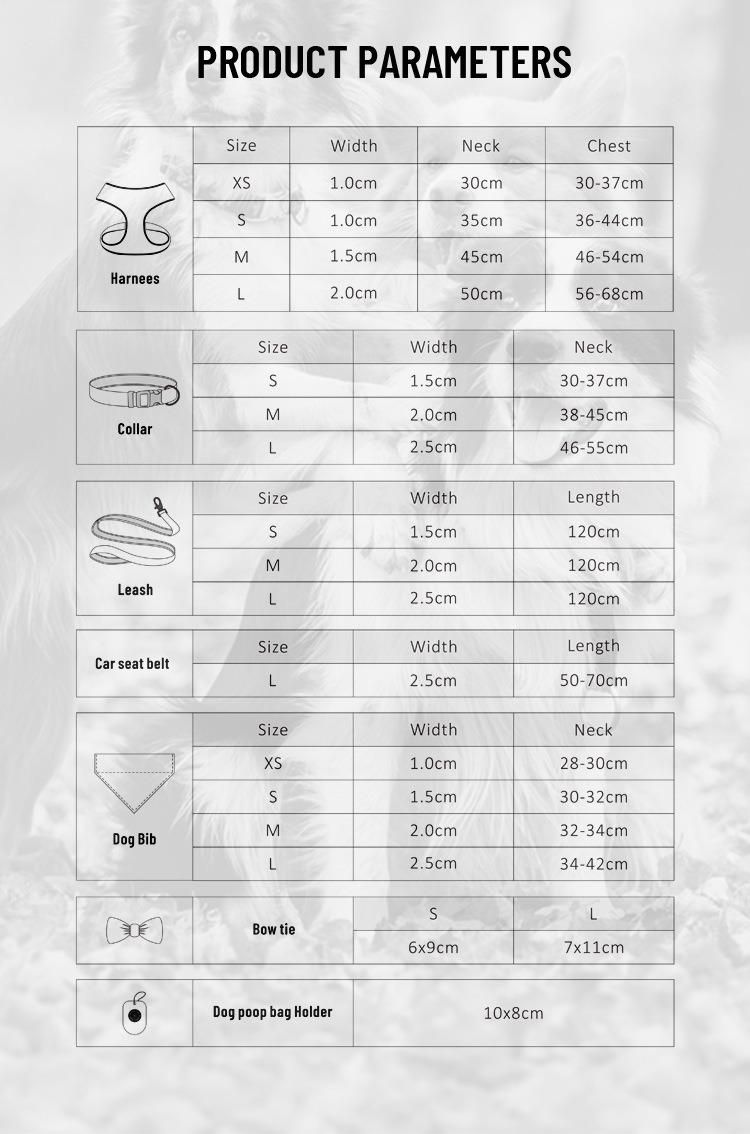 PRODUCT PARAMETERS

| Harnees | Size | Width | Neck | Chest |
|---|---|---|---|---|
| | XS | 1.0cm | 30cm | 30-37cm |
| | S | 1.0cm | 35cm | 36-44cm |
| | M | 1.5cm | 45cm | 46-54cm |
| | L | 2.0cm | 50cm | 56-68cm |

| Collar | Size | Width | Neck |
|---|---|---|---|
| | S | 1.5cm | 30-37cm |
| | M | 2.0cm | 38-45cm |
| | L | 2.5cm | 46-55cm |

| Leash | Size | Width | Length |
|---|---|---|---|
| | S | 1.5cm | 120cm |
| | M | 2.0cm | 120cm |
| | L | 2.5cm | 120cm |

| Car seat belt | Size | Width | Length |
|---|---|---|---|
| | L | 2.5cm | 50-70cm |

| Dog Bib | Size | Width | Neck |
|---|---|---|---|
| | XS | 1.0cm | 28-30cm |
| | S | 1.5cm | 30-32cm |
| | M | 2.0cm | 32-34cm |
| | L | 2.5cm | 34-42cm |

| | Bow tie | S | L |
|---|---|---|---|
| | | 6x9cm | 7x11cm |

| | Dog poop bag Holder | 10x8cm |
|---|---|---|